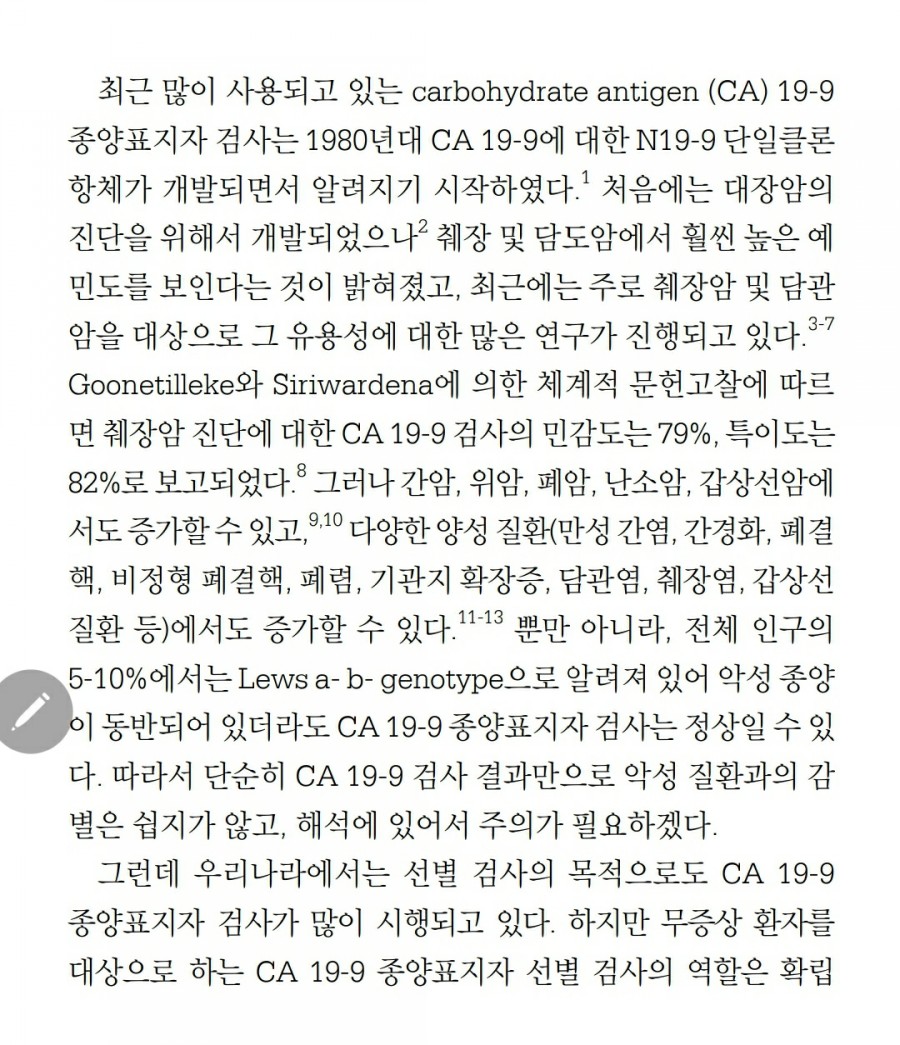 최근 많이 사용되고 있는 carbohydrate antigen (CA) 19-9 종양표지자 검사는 1980년대 CA 19-9에 대한 N19-9 단일클론 항체가 개발되면서 알려지기 시작하였다.$^{1}$ 처음에는 대장암의 진단을 위해서 개발되었으나$^{2}$ 췌장 및 담도암에서 훨씬 높은 예민도를 보인다는 것이 밝혀졌고, 최근에는 주로 췌장암 및 담관암을 대상으로 그 유용성에 대한 많은 연구가 진행되고 있다.$^{3-7}$ Goonetilleke와 Siriwardena에 의한 체계적 문헌고찰에 따르면 췌장암 진단에 대한 CA 19-9 검사의 민감도는 79%, 특이도는 82%로 보고되었다.$^{8}$ 그러나 간암, 위암, 폐암, 난소암, 갑상선암에서도 증가할 수 있고,$^{9,10}$ 다양한 양성 질환(만성 간염, 간경화, 폐결핵, 비정형 폐결핵, 폐렴, 기관지 확장증, 담관염, 췌장염, 갑상선 질환 등)에서도 증가할 수 있다.$^{11-13}$ 뿐만 아니라, 전체 인구의 5-10%에서는 Lews a- b- genotype으로 알려져 있어 악성 종양이 동반되어 있더라도 CA 19-9 종양표지자 검사는 정상일 수 있다. 따라서 단순히 CA 19-9 검사 결과만으로 악성 질환과의 감별은 쉽지가 않고, 해석에 있어서 주의가 필요하겠다.

그런데 우리나라에서는 선별 검사의 목적으로도 CA 19-9 종양표지자 검사가 많이 시행되고 있다. 하지만 무증상 환자를 대상으로 하는 CA 19-9 종양표지자 선별 검사의 역할은 확립